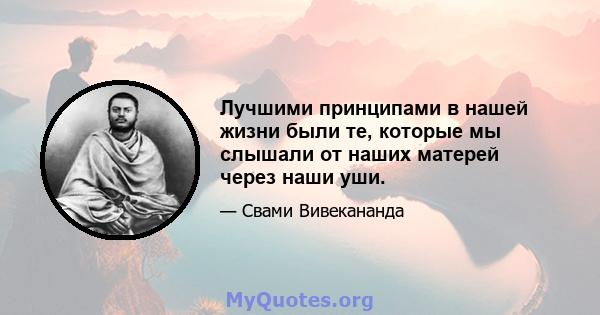 Лучшими принципами в нашей жизни были те, которые мы слышали от наших матерей через наши уши.

— Свами Вивекананда

MyQuotes.org